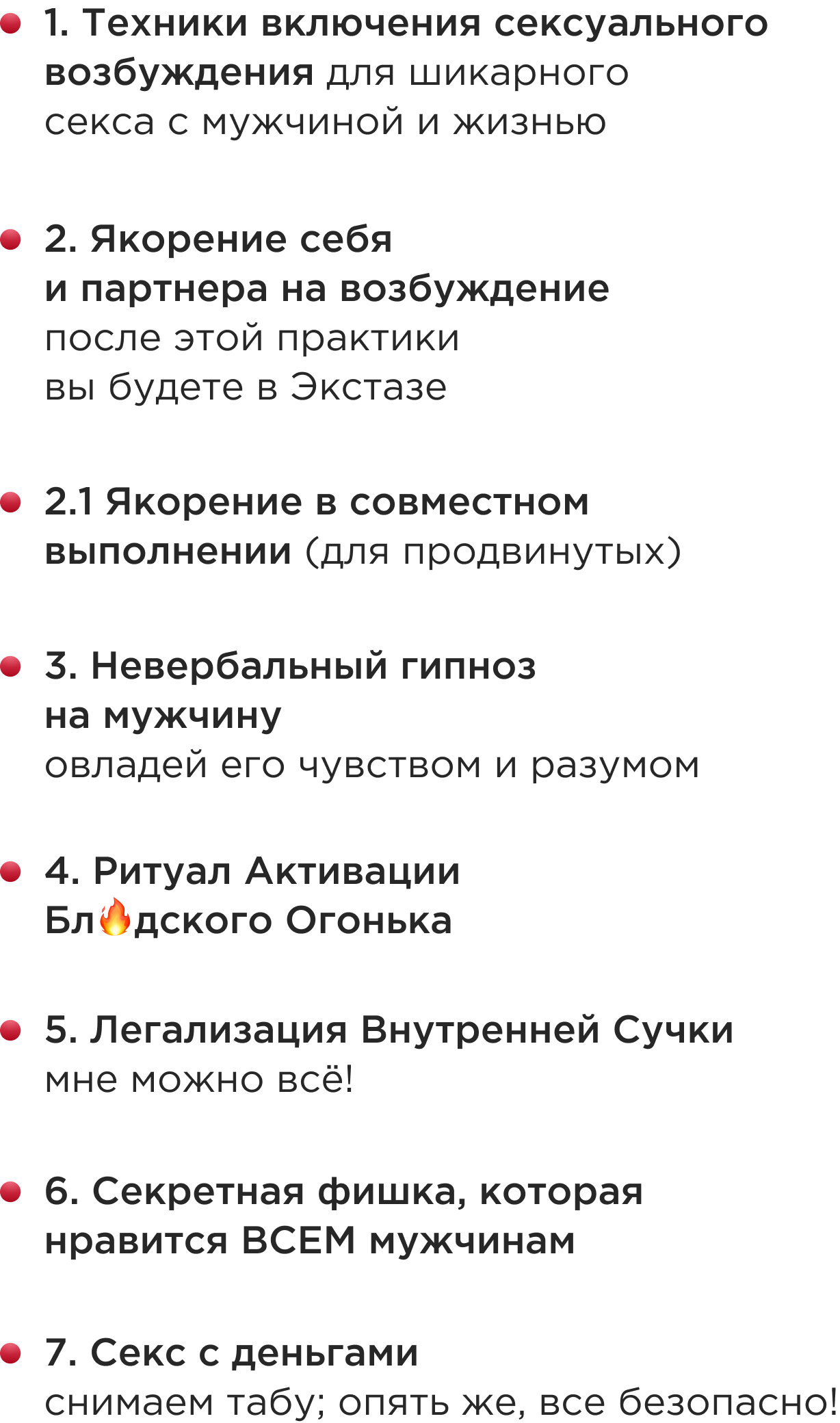 • 1. Техники включения сексуального возбуждения для шикарного секса с мужчиной и жизнью

• 2. Якорение себя и партнера на возбуждение
после этой практики вы будете в Экстазе

• 2.1 Якорение в совместном выполнении (для продвинутых)

• 3. Невербальный гипноз на мужчину
овладей его чувством и разумом

• 4. Ритуал Активации Бл🔥дского Огонька

• 5. Легализация Внутренней Сучки
мне можно всё!

• 6. Секретная фишка, которая нравится ВСЕМ мужчинам

• 7. Секс с деньгами
снимаем табу; опять же, все безопасно!